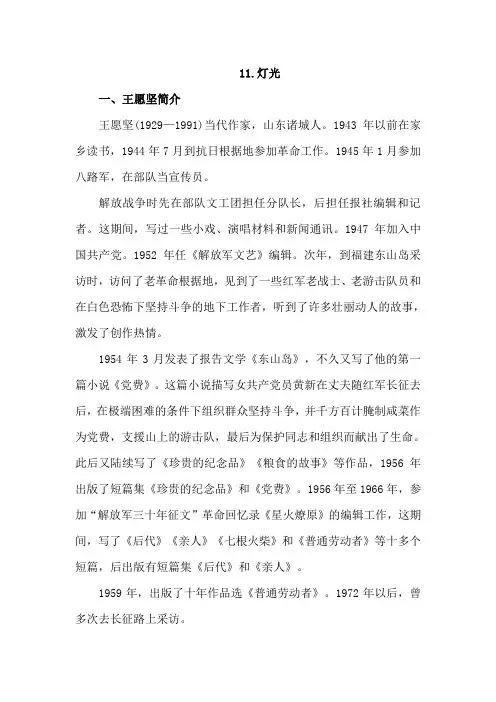 11.灯光

一、王愿坚简介

王愿坚(1929—1991)当代作家，山东诸城人。1943年以前在家乡读书，1944年7月到抗日根据地参加革命工作。1945年1月参加八路军，在部队当宣传员。

解放战争时先在部队文工团担任分队长，后担任报社编辑和记者。这期间，写过一些小戏、演唱材料和新闻通讯。1947年加入中国共产党。1952年任《解放军文艺》编辑。次年，到福建东山岛采访时，访问了老革命根据地，见到了一些红军老战士、老游击队员和在白色恐怖下坚持斗争的地下工作者，听到了许多壮丽动人的故事，激发了创作热情。

1954年3月发表了报告文学《东山岛》，不久又写了他的第一篇小说《党费》。这篇小说描写女共产党员黄新在丈夫随红军长征去后，在极端困难的条件下组织群众坚持斗争，并千方百计腌制咸菜作为党费，支援山上的游击队，最后为保护同志和组织而献出了生命。此后又陆续写了《珍贵的纪念品》《粮食的故事》等作品，1956年出版了短篇集《珍贵的纪念品》和《党费》。1956年至1966年，参加“解放军三十年征文”革命回忆录《星火燎原》的编辑工作，这期间，写了《后代》《亲人》《七根火柴》和《普通劳动者》等十多个短篇，后出版有短篇集《后代》和《亲人》。

1959年，出版了十年作品选《普通劳动者》。1972年以后，曾多次去长征路上采访。